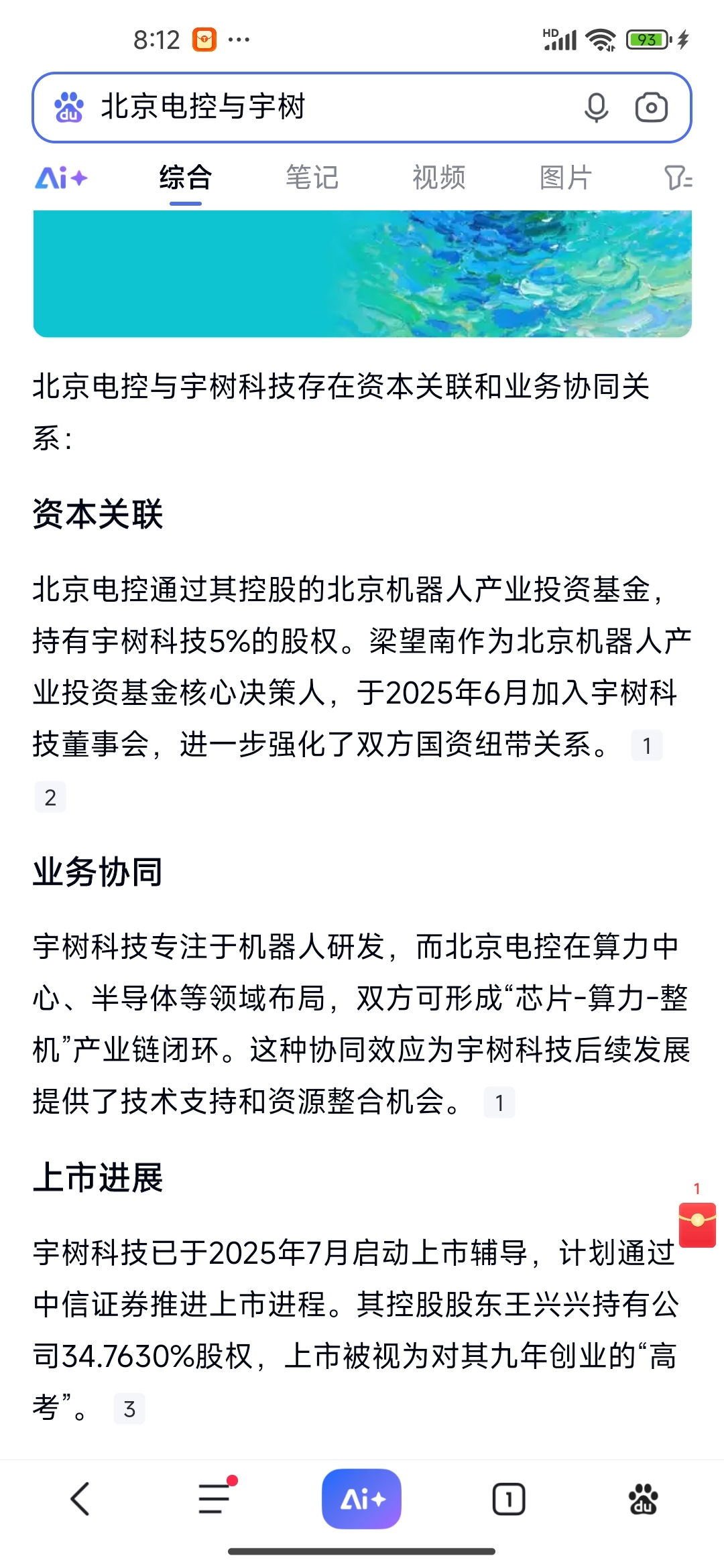 8:12 ···

HD 93

北京电控与宇树

Ai+ 综合 笔记 视频 图片

北京电控与宇树科技存在资本关联和业务协同关系：

资本关联

北京电控通过其控股的北京机器人产业投资基金，持有宇树科技5%的股权。梁望南作为北京机器人产业投资基金核心决策人，于2025年6月加入宇树科技董事会，进一步强化了双方国资纽带关系。 1 2

业务协同

宇树科技专注于机器人研发，而北京电控在算力中心、半导体等领域布局，双方可形成“芯片-算力-整机”产业链闭环。这种协同效应为宇树科技后续发展提供了技术支持和资源整合机会。 1

上市进展

1

宇树科技已于2025年7月启动上市辅导，计划通过中信证券推进上市进程。其控股股东王兴兴持有公司34.7630%股权，上市被视为对其九年创业的“高考”。 3

Ai+ 1